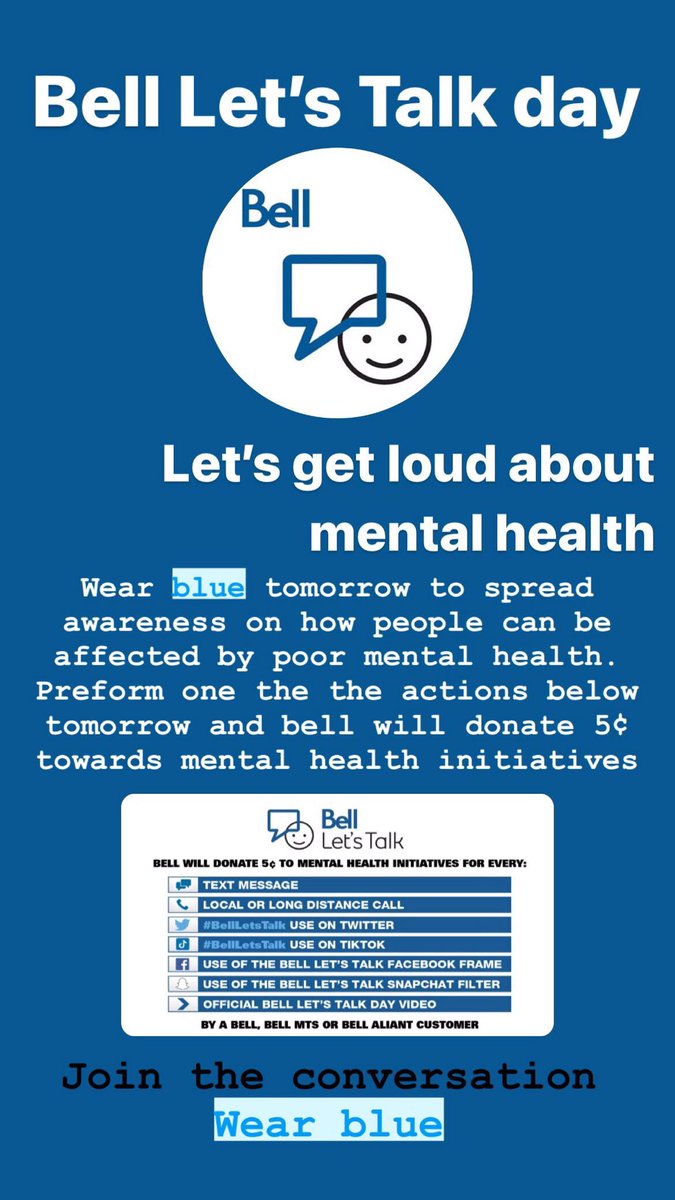 Bell Let's Talk day

Bell

Let's get loud about mental health

Wear blue tomorrow to spread awareness on how people can be affected by poor mental health. Preform one the the actions below tomorrow and bell will donate 5¢ towards mental health initiatives

Bell Let's Talk

BELL WILL DONATE 5¢ TO MENTAL HEALTH INITIATIVES FOR EVERY:

TEXT MESSAGE
LOCAL OR LONG DISTANCE CALL
#BellLetsTalk USE ON TWITTER
#BellLetsTalk USE ON TIKTOK
USE OF THE BELL LET'S TALK FACEBOOK FRAME
USE OF THE BELL LET'S TALK SNAPCHAT FILTER
OFFICIAL BELL LET'S TALK DAY VIDEO

BY A BELL, BELL MTS OR BELL ALIANT CUSTOMER

Join the conversation
Wear blue